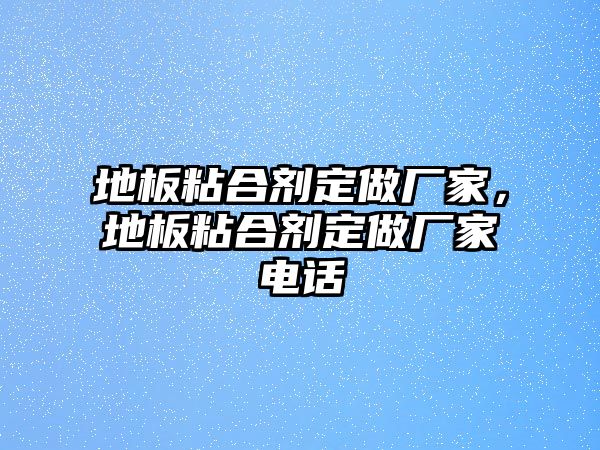 地板粘合剂定做厂家，地板粘合剂定做厂家电话